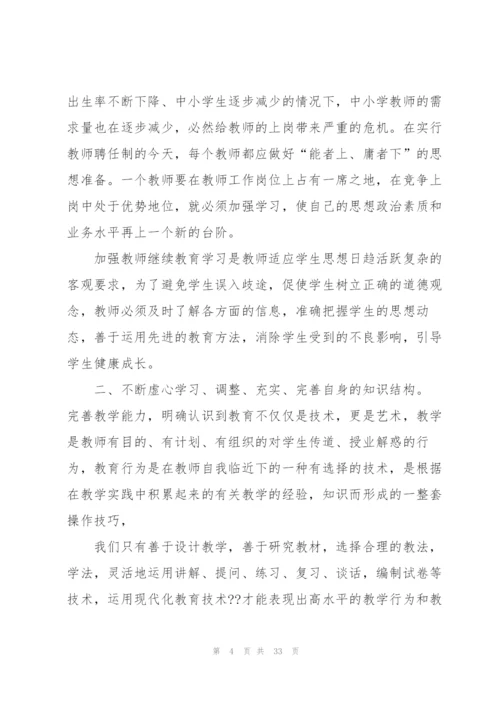 出生率不断下降、中小学生逐步减少的情况下，中小学教师的需求量也在逐步减少，必然给教师的上岗带来严重的危机。在实行教师聘任制的今天，每个教师都应做好“能者上、庸者下”的思想准备。一个教师要在教师工作岗位上占有一席之地，在竞争上岗中处于优势地位，就必须加强学习，使自己的思想政治素质和业务水平再上一个新的台阶。

加强教师继续教育学习是教师适应学生思想日趋活跃复杂的客观要求，为了避免学生误入歧途，促使学生树立正确的道德观念，教师必须及时了解各方面的信息，准确把握学生的思想动态，善于运用先进的教育方法，消除学生受到的不良影响，引导学生健康成长。

二、不断虚心学习、调整、充实、完善自身的知识结构。完善教学能力，明确认识到教育不仅仅是技术，更是艺术，教学是教师有目的、有计划、有组织的对学生传道、授业解惑的行为，教育行为是在教师自我临近下的一种有选择的技术，是根据在教学实践中积累起来的有关教学的经验，知识而形成的一整套操作技巧，

我们只有善于设计教学，善于研究教材，选择合理的教法，学法，灵活地运用讲解、提问、练习、复习、谈话，编制试卷等技术，运用现代化教育技术??才能表现出高水平的教学行为和教

第 4 页 共 33 页